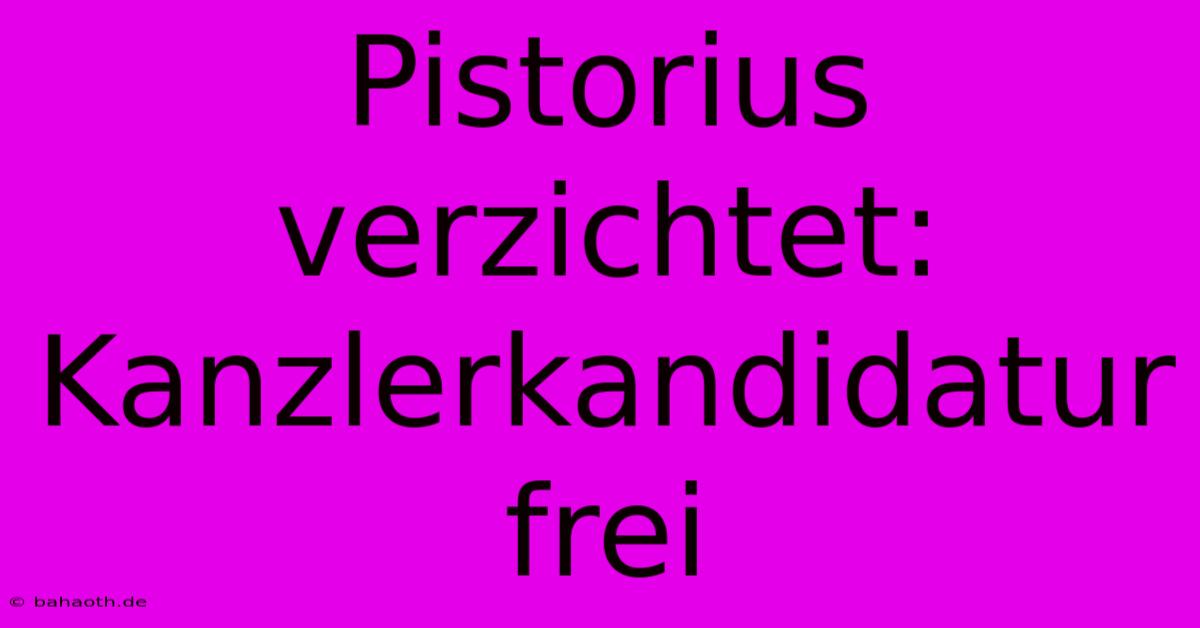 Pistorius verzichtet: Kanzlerkandidatur frei

© bahaoth.de